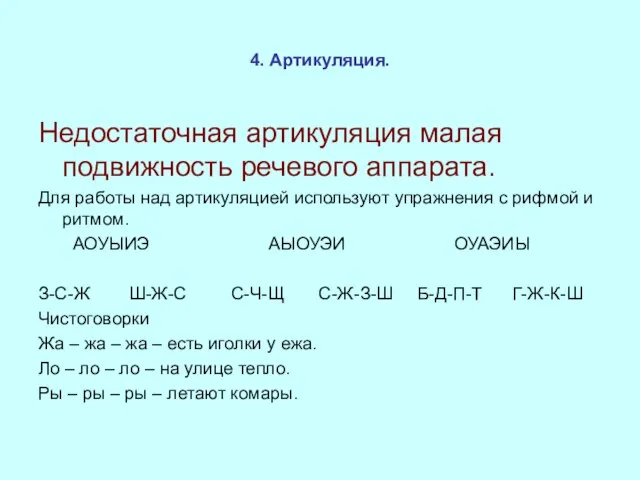 4. Артикуляция.

Недостаточная артикуляция малая подвижность речевого аппарата.

Для работы над артикуляцией используют упражнения с рифмой и ритмом.

АОУЫИЭ АЫОУЭИ ОУАЭИЫ

З-С-Ж Ш-Ж-С С-Ч-Щ С-Ж-З-Ш Б-Д-П-Т Г-Ж-К-Ш

Чистоговорки

Жа – жа – жа – есть иголки у ежа.

Ло – ло – ло – на улице тепло.

Ры – ры – ры – летают комары.